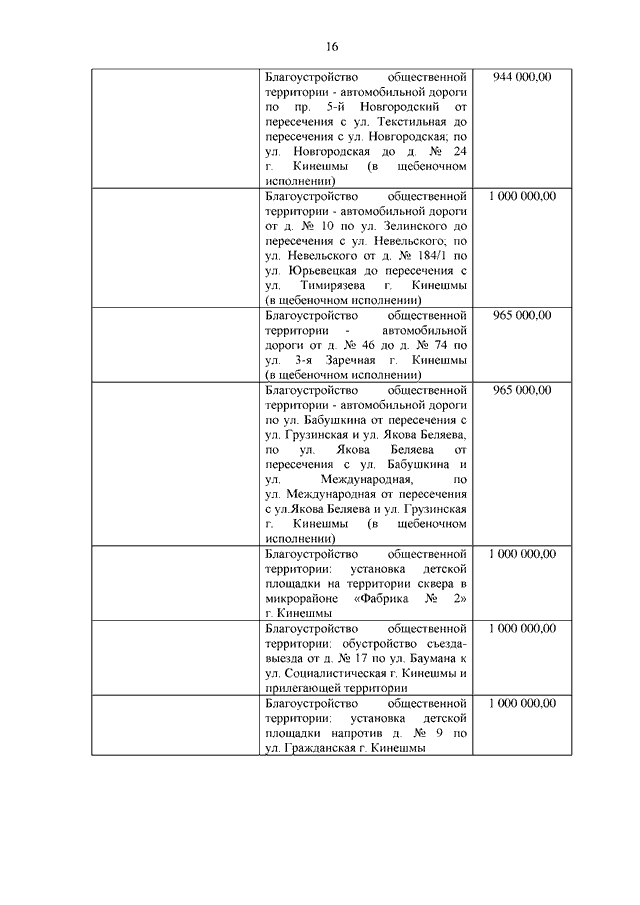 16

| | | |
|---|---|---|
| | Благоустройство общественной территории - автомобильной дороги по пр. 5-й Новгородский от пересечения с ул. Текстильная до пересечения с ул. Новгородская; по ул. Новгородская до д. № 24 г. Кинешмы (в щебеночном исполнении) | 944 000,00 |
| | Благоустройство общественной территории - автомобильной дороги от д. № 10 по ул. Зелинского до пересечения с ул. Невельского; по ул. Невельского от д. № 184/1 по ул. Юрьевецкая до пересечения с ул. Тимирязева г. Кинешмы (в щебеночном исполнении) | 1 000 000,00 |
| | Благоустройство общественной территории - автомобильной дороги от д. № 46 до д. № 74 по ул. 3-я Заречная г. Кинешмы (в щебеночном исполнении) | 965 000,00 |
| | Благоустройство общественной территории - автомобильной дороги по ул. Бабушкина от пересечения с ул. Грузинская и ул. Якова Беляева, по ул. Якова Беляева от пересечения с ул. Бабушкина и ул. Международная, по ул. Международная от пересечения с ул.Якова Беляева и ул. Грузинская г. Кинешмы (в щебеночном исполнении) | 965 000,00 |
| | Благоустройство общественной территории: установка детской площадки на территории сквера в микрорайоне «Фабрика № 2» г. Кинешмы | 1 000 000,00 |
| | Благоустройство общественной территории: обустройство съезда-выезда от д. № 17 по ул. Баумана к ул. Социалистическая г. Кинешмы и прилегающей территории | 1 000 000,00 |
| | Благоустройство общественной территории: установка детской площадки напротив д. № 9 по ул. Гражданская г. Кинешмы | 1 000 000,00 |